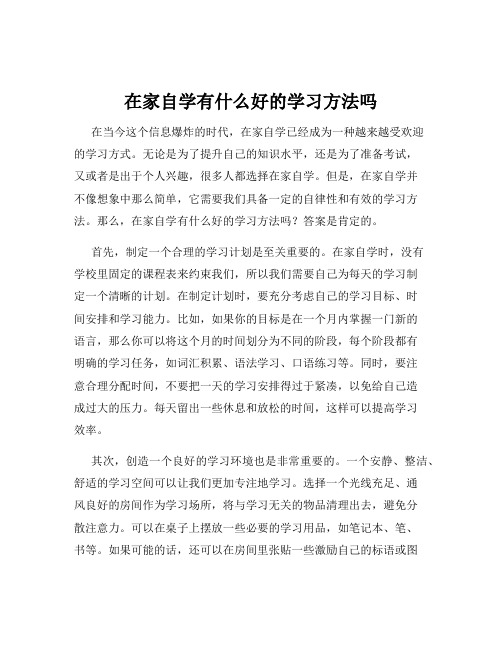 在家自学有什么好的学习方法吗

在当今这个信息爆炸的时代，在家自学已经成为一种越来越受欢迎的学习方式。无论是为了提升自己的知识水平，还是为了准备考试，又或者是出于个人兴趣，很多人都选择在家自学。但是，在家自学并不像想象中那么简单，它需要我们具备一定的自律性和有效的学习方法。那么，在家自学有什么好的学习方法吗？答案是肯定的。

首先，制定一个合理的学习计划是至关重要的。在家自学时，没有学校里固定的课程表来约束我们，所以我们需要自己为每天的学习制定一个清晰的计划。在制定计划时，要充分考虑自己的学习目标、时间安排和学习能力。比如，如果你的目标是在一个月内掌握一门新的语言，那么你可以将这个月的时间划分为不同的阶段，每个阶段都有明确的学习任务，如词汇积累、语法学习、口语练习等。同时，要注意合理分配时间，不要把一天的学习安排得过于紧凑，以免给自己造成过大的压力。每天留出一些休息和放松的时间，这样可以提高学习效率。

其次，创造一个良好的学习环境也是非常重要的。一个安静、整洁、舒适的学习空间可以让我们更加专注地学习。选择一个光线充足、通风良好的房间作为学习场所，将与学习无关的物品清理出去，避免分散注意力。可以在桌子上摆放一些必要的学习用品，如笔记本、笔、书等。如果可能的话，还可以在房间里张贴一些激励自己的标语或图